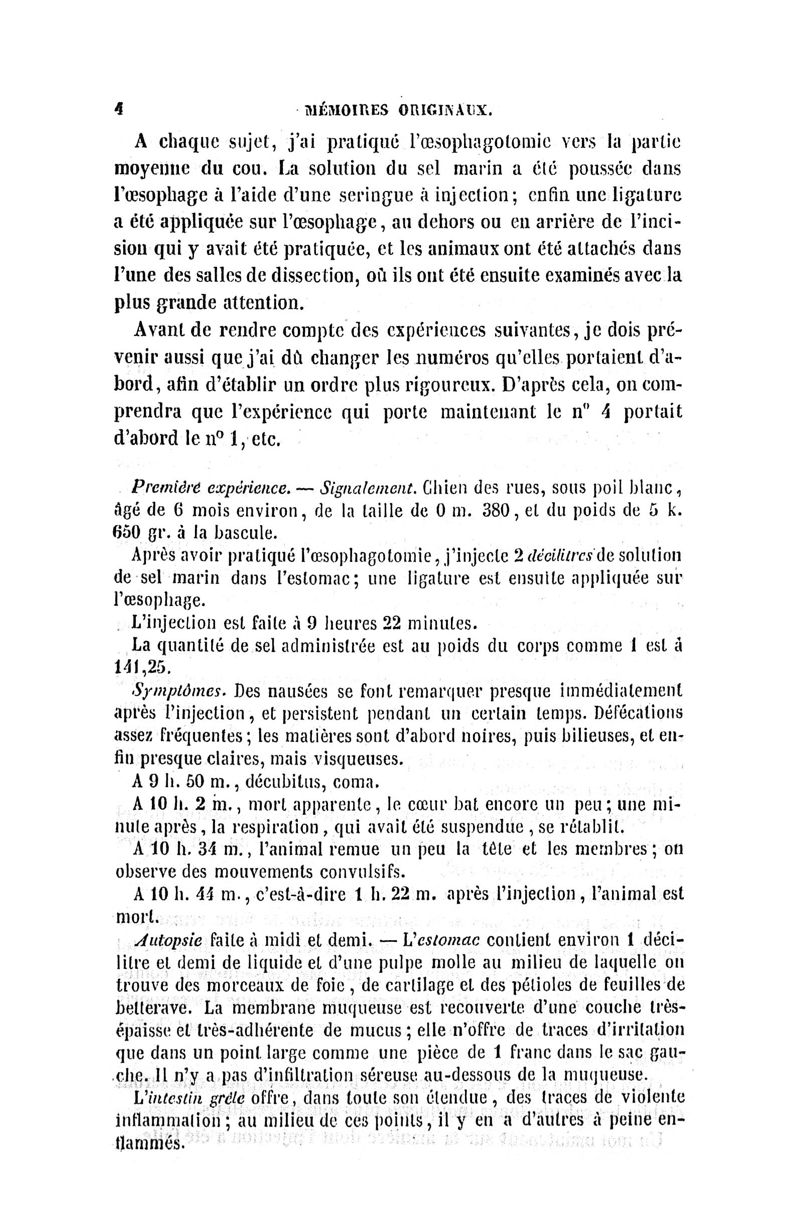 4 MÉMOIRES ORIGINAUX.

A chaque sujet, j'ai pratiqué l'œsophagotomie vers la partie moyenne du cou. La solution du sel marin a été poussée dans l'œsophage à l'aide d'une seringue à injection; enfin une ligature a été appliquée sur l'œsophage, au dehors ou en arrière de l'incision qui y avait été pratiquée, et les animaux ont été attachés dans l'une des salles de dissection, où ils ont été ensuite examinés avec la plus grande attention.

Avant de rendre compte des expériences suivantes, je dois prévenir aussi que j'ai dû changer les numéros qu'elles portaient d'abord, afin d'établir un ordre plus rigoureux. D'après cela, on comprendra que l'expérience qui porte maintenant le n° 4 portait d'abord le n° 1, etc.

Première expérience. — Signalement. Chien des rues, sous poil blanc, âgé de 6 mois environ, de la taille de 0 m. 380, et du poids de 5 k. 650 gr. à la bascule.

Après avoir pratiqué l'œsophagotomie, j'injecte 2 décilitres de solution de sel marin dans l'estomac; une ligature est ensuite appliquée sur l'œsophage.

L'injection est faite à 9 heures 22 minutes.

La quantité de sel administrée est au poids du corps comme 1 est à 141,25.

Symptômes. Des nausées se font remarquer presque immédiatement après l'injection, et persistent pendant un certain temps. Défécations assez fréquentes; les matières sont d'abord noires, puis bilieuses, et enfin presque claires, mais visqueuses.

A 9 h. 50 m., décubitus, coma.

A 10 h. 2 m., mort apparente, le cœur bat encore un peu; une minute après, la respiration, qui avait été suspendue, se rétablit.

A 10 h. 34 m., l'animal remue un peu la tête et les membres; on observe des mouvements convulsifs.

A 10 h. 44 m., c'est-à-dire 1 h. 22 m. après l'injection, l'animal est mort.

Autopsie faite à midi et demi. — L'estomac contient environ 1 décilitre et demi de liquide et d'une pulpe molle au milieu de laquelle on trouve des morceaux de foie, de cartilage et des pétioles de feuilles de betterave. La membrane muqueuse est recouverte d'une couche très-épaisse et très-adhérente de mucus; elle n'offre de traces d'irritation que dans un point large comme une pièce de 1 franc dans le sac gauche. Il n'y a pas d'infiltration séreuse au-dessous de la muqueuse.

L'intestin grêle offre, dans toute son étendue, des traces de violente inflammation; au milieu de ces points, il y en a d'autres à peine enflammés.